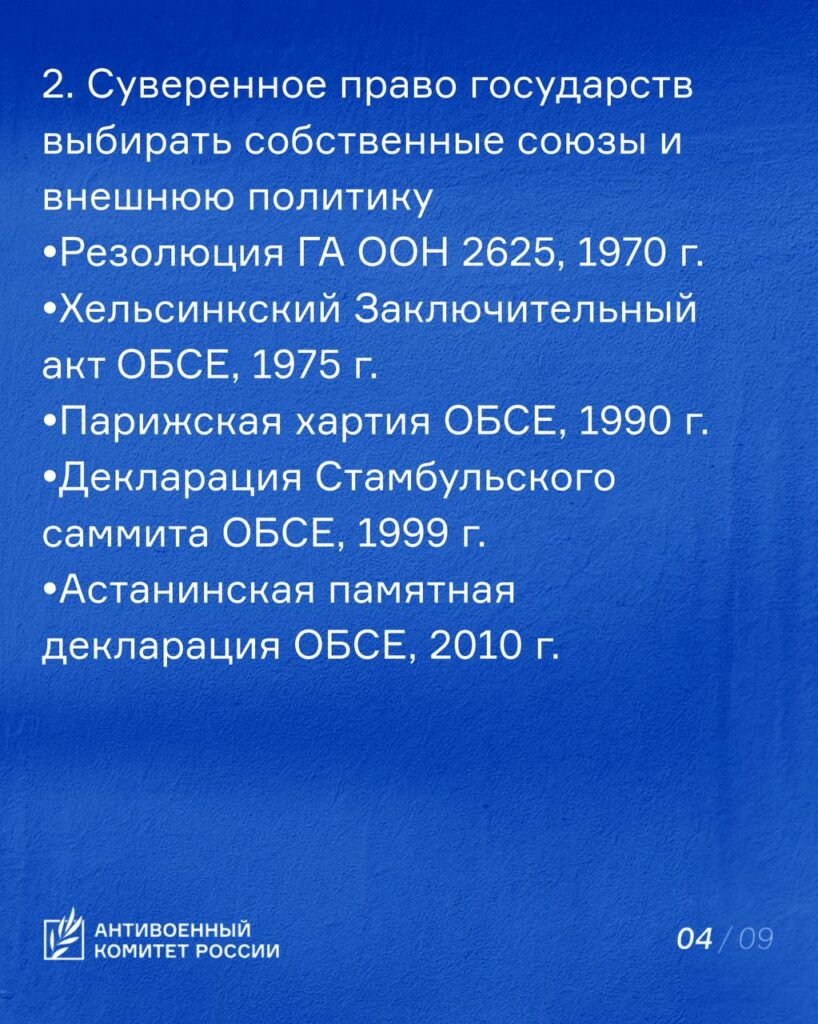 2. Суверенное право государств выбирать собственные союзы и внешнюю политику
•Резолюция ГА ООН 2625, 1970 г.
•Хельсинкский Заключительный акт ОБСЕ, 1975 г.
•Парижская хартия ОБСЕ, 1990 г.
•Декларация Стамбульского саммита ОБСЕ, 1999 г.
•Астанинская памятная декларация ОБСЕ, 2010 г.

АНТИВОЕННЫЙ КОМИТЕТ РОССИИ

04 / 09